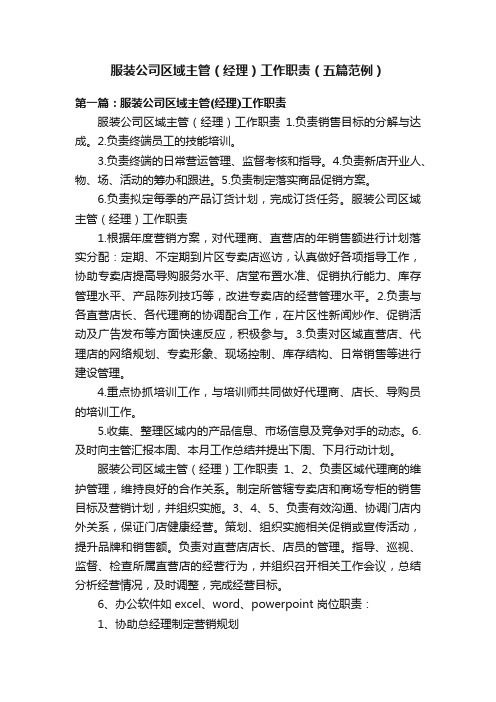 服装公司区域主管（经理）工作职责（五篇范例）

第一篇：服装公司区域主管(经理)工作职责

服装公司区域主管（经理）工作职责 1.负责销售目标的分解与达成。2.负责终端员工的技能培训。

3.负责终端的日常营运管理、监督考核和指导。4.负责新店开业人、物、场、活动的筹办和跟进。5.负责制定落实商品促销方案。

6.负责拟定每季的产品订货计划，完成订货任务。服装公司区域主管（经理）工作职责

1.根据年度营销方案，对代理商、直营店的年销售额进行计划落实分配：定期、不定期到片区专卖店巡访，认真做好各项指导工作，协助专卖店提高导购服务水平、店堂布置水准、促销执行能力、库存管理水平、产品陈列技巧等，改进专卖店的经营管理水平。2.负责与各直营店长、各代理商的协调配合工作，在片区性新闻炒作、促销活动及广告发布等方面快速反应，积极参与。3.负责对区域直营店、代理店的网络规划、专卖形象、现场控制、库存结构、日常销售等进行建设管理。

4.重点协抓培训工作，与培训师共同做好代理商、店长、导购员的培训工作。

5.收集、整理区域内的产品信息、市场信息及竞争对手的动态。6.及时向主管汇报本周、本月工作总结并提出下周、下月行动计划。

服装公司区域主管（经理）工作职责 1、2、负责区域代理商的维护管理，维持良好的合作关系。制定所管辖专卖店和商场专柜的销售目标及营销计划，并组织实施。3、4、5、负责有效沟通、协调门店内外关系，保证门店健康经营。策划、组织实施相关促销或宣传活动，提升品牌和销售额。负责对直营店店长、店员的管理。指导、巡视、监督、检查所属直营店的经营行为，并组织召开相关工作会议，总结分析经营情况，及时调整，完成经营目标。

6、办公软件如 excel、word、powerpoint 岗位职责：

1、协助总经理制定营销规划